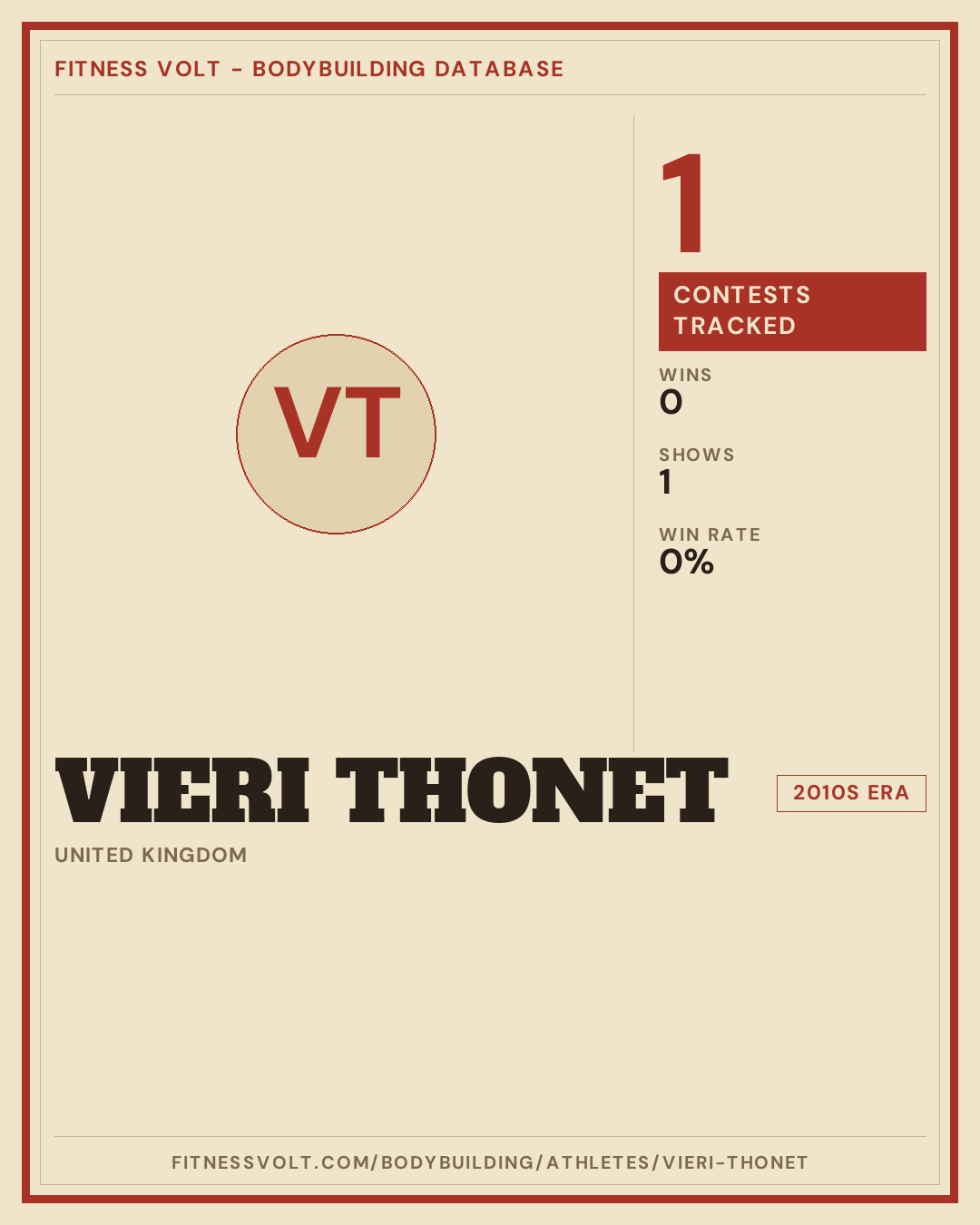 FITNESS VOLT - BODYBUILDING DATABASE

VT

1

CONTESTS TRACKED

WINS
0

SHOWS
1

WIN RATE
0%

VIERI THONET

2010S ERA

UNITED KINGDOM

FITNESSVOLT.COM/BODYBUILDING/ATHLETES/VIERI-THONET